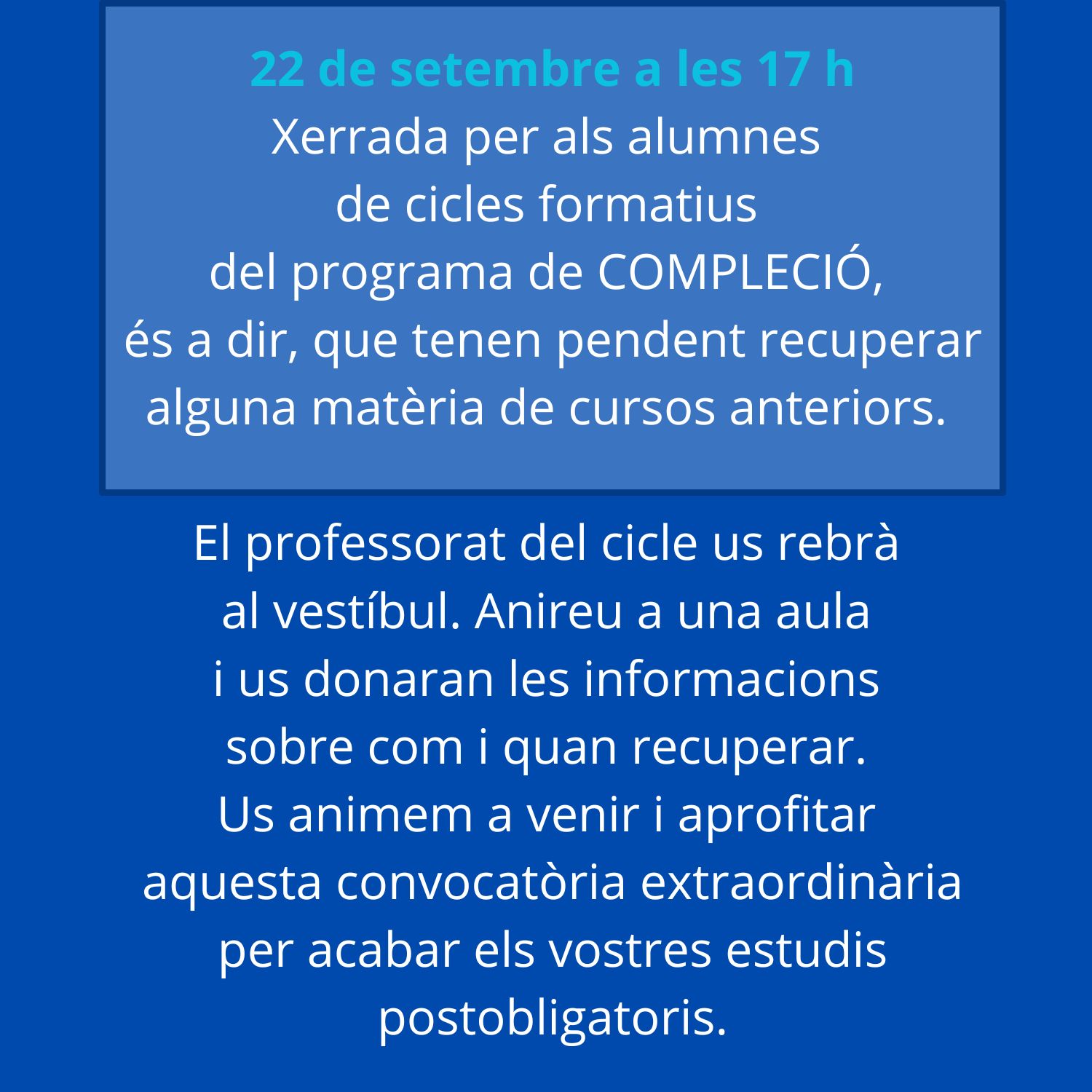 22 de setembre a les 17 h
Xerrada per als alumnes de cicles formatius del programa de COMPLECIÓ, és a dir, que tenen pendent recuperar alguna matèria de cursos anteriors.

El professorat del cicle us rebrà al vestíbul. Anireu a una aula i us donaran les informacions sobre com i quan recuperar. Us animem a venir i aprofitar aquesta convocatòria extraordinària per acabar els vostres estudis postobligatoris.